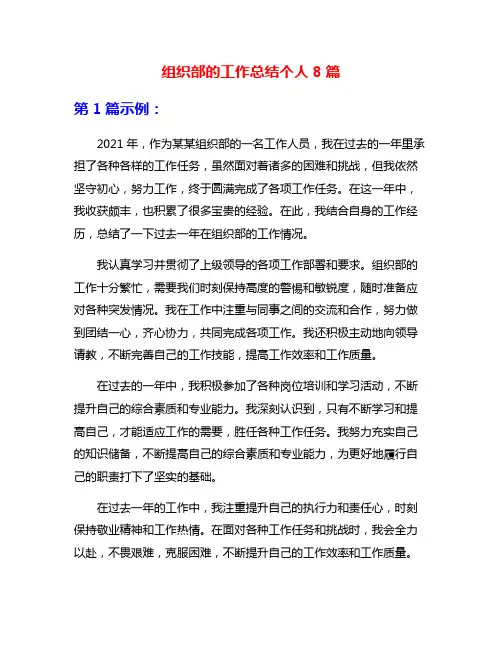 组织部的工作总结个人 8 篇

第 1 篇示例：

2021 年，作为某某组织部的一名工作人员，我在过去的一年里承担了各种各样的工作任务，虽然面对着诸多的困难和挑战，但我依然坚守初心，努力工作，终于圆满完成了各项工作任务。在这一年中，我收获颇丰，也积累了很多宝贵的经验。在此，我结合自身的工作经历，总结了一下过去一年在组织部的工作情况。

我认真学习并贯彻了上级领导的各项工作部署和要求。组织部的工作十分繁忙，需要我们时刻保持高度的警惕和敏锐度，随时准备应对各种突发情况。我在工作中注重与同事之间的交流和合作，努力做到团结一心，齐心协力，共同完成各项工作。我还积极主动地向领导请教，不断完善自己的工作技能，提高工作效率和工作质量。

在过去的一年中，我积极参加了各种岗位培训和学习活动，不断提升自己的综合素质和专业能力。我深刻认识到，只有不断学习和提高自己，才能适应工作的需要，胜任各种工作任务。我努力充实自己的知识储备，不断提高自己的综合素质和专业能力，为更好地履行自己的职责打下了坚实的基础。

在过去一年的工作中，我注重提升自己的执行力和责任心，时刻保持敬业精神和工作热情。在面对各种工作任务和挑战时，我会全力以赴，不畏艰难，克服困难，不断提升自己的工作效率和工作质量。